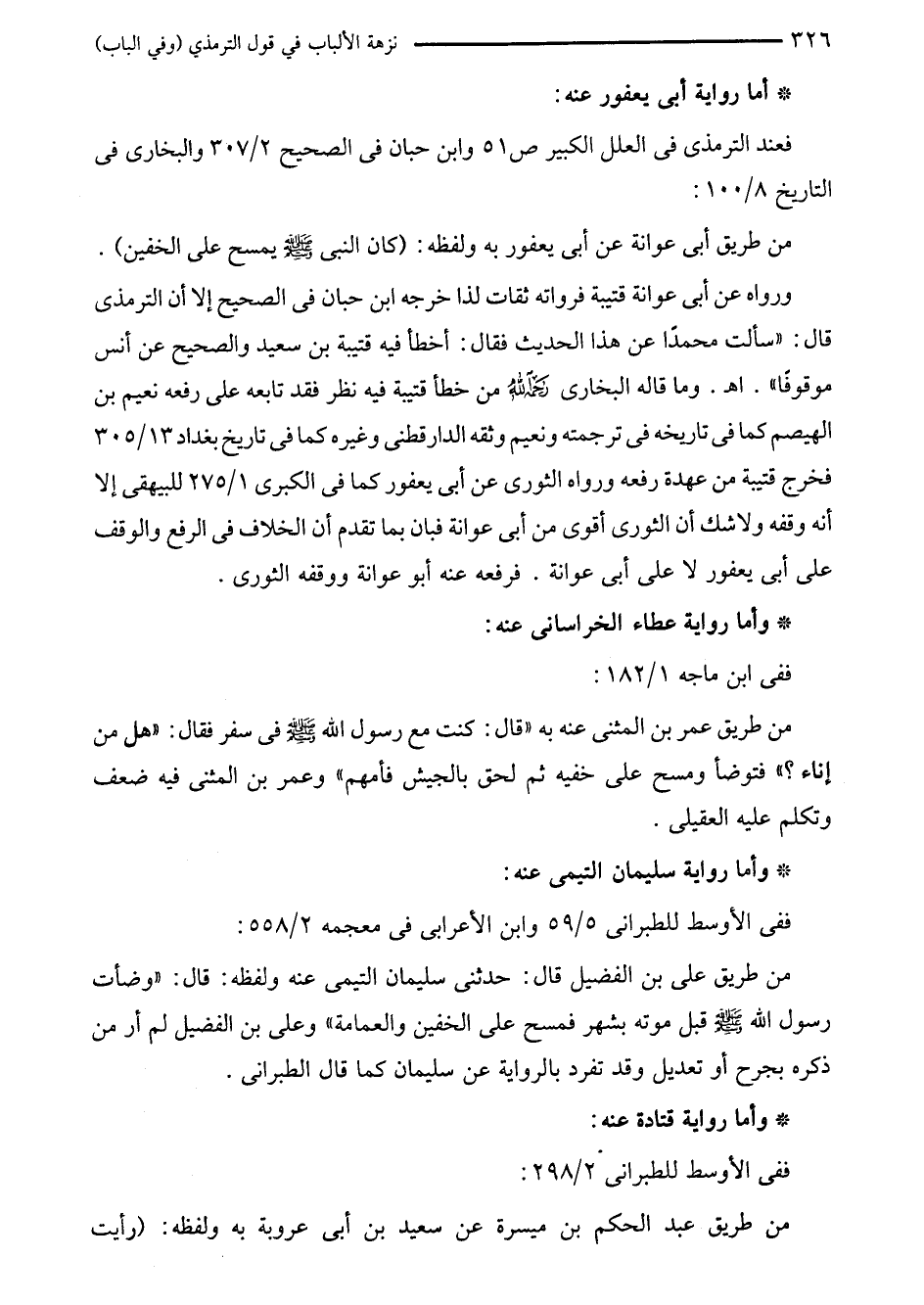 ٣٢٦ نزهة الألباب في قول الترمذي (وفي الباب)

* أما رواية أبى يعفور عنه:

فعند الترمذى فى العلل الكبير ص٥١ وابن حبان فى الصحيح ٣٠٧/٢ والبخارى فى التاريخ ١٠٠/٨:

من طريق أبى عوانة عن أبى يعفور به ولفظه: (كان النبى ﷺ يمسح على الخفين).

ورواه عن أبى عوانة قتيبة فرواته ثقات لذا خرجه ابن حبان فى الصحيح إلا أن الترمذى قال: «سألت محمدًا عن هذا الحديث فقال: أخطأ فيه قتيبة بن سعيد والصحيح عن أنس موقوفًا». اهـ. وما قاله البخارى رحمه الله من خطأ قتيبة فيه نظر فقد تابعه على رفعه نعيم بن الهيصم كما فى تاريخه فى ترجمته ونعيم وثقه الدارقطنى وغيره كما فى تاريخ بغداد ٣٠٥/١٣ فخرج قتيبة من عهدة رفعه ورواه الثورى عن أبى يعفور كما فى الكبرى ٢٧٥/١ للبيهقى إلا أنه وقفه ولاشك أن الثورى أقوى من أبى عوانة فبان بما تقدم أن الخلاف فى الرفع والوقف على أبى يعفور لا على أبى عوانة. فرفعه عنه أبو عوانة ووقفه الثورى.

* وأما رواية عطاء الخراسانى عنه:

ففى ابن ماجه ١٨٢/١:

من طريق عمر بن المثنى عنه به «قال: كنت مع رسول الله ﷺ فى سفر فقال: «هل من إناء؟» فتوضأ ومسح على خفيه ثم لحق بالجيش فأمهم» وعمر بن المثنى فيه ضعف وتكلم عليه العقيلى.

* وأما رواية سليمان التيمى عنه:

ففى الأوسط للطبرانى ٥٩/٥ وابن الأعرابى فى معجمه ٥٥٨/٢:

من طريق على بن الفضيل قال: حدثنى سليمان التيمى عنه ولفظه: قال: «وضأت رسول الله ﷺ قبل موته بشهر فمسح على الخفين والعمامة» وعلى بن الفضيل لم أر من ذكره بجرح أو تعديل وقد تفرد بالرواية عن سليمان كما قال الطبرانى.

* وأما رواية قتادة عنه:

ففى الأوسط للطبرانى ٢٩٨/٢:

من طريق عبد الحكم بن ميسرة عن سعيد بن أبى عروبة به ولفظه: (رأيت